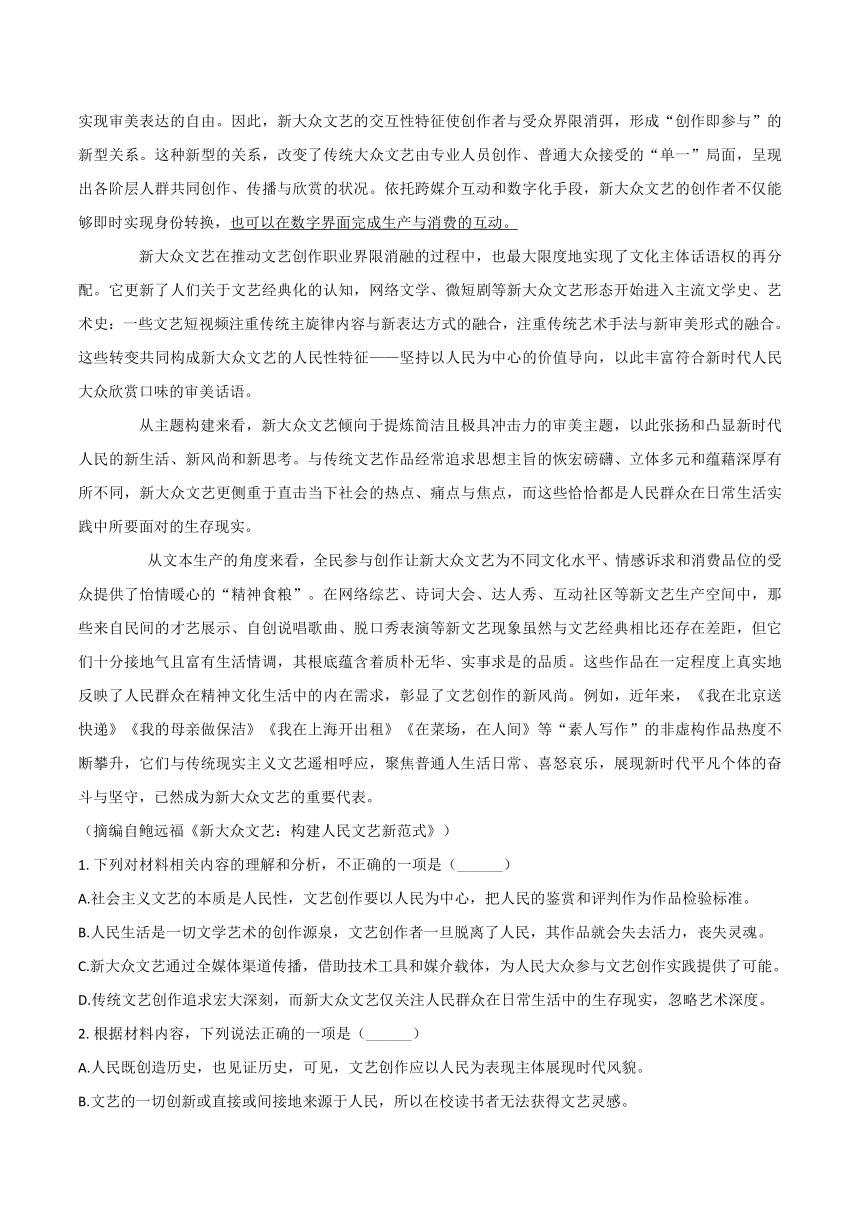 实现审美表达的自由。因此，新大众文艺的交互性特征使创作者与受众界限消弭，形成“创作即参与”的新型关系。这种新型的关系，改变了传统大众文艺由专业人员创作、普通大众接受的“单一”局面，呈现出各阶层人群共同创作、传播与欣赏的状况。依托跨媒介互动和数字化手段，新大众文艺的创作者不仅能够即时实现身份转换，也可以在数字界面完成生产与消费的互动。

新大众文艺在推动文艺创作职业界限消融的过程中，也最大限度地实现了文化主体话语权的再分配。它更新了人们关于文艺经典化的认知，网络文学、微短剧等新大众文艺形态开始进入主流文学史、艺术史；一些文艺短视频注重传统主旋律内容与新表达方式的融合，注重传统艺术手法与新审美形式的融合。这些转变共同构成新大众文艺的人民性特征——坚持以人民为中心的价值导向，以此丰富符合新时代人民大众欣赏口味的审美话语。

从主题构建来看，新大众文艺倾向于提炼简洁且极具冲击力的审美主题，以此张扬和凸显新时代人民的新生活、新风尚和新思考。与传统文艺作品经常追求思想主旨的恢宏磅礴、立体多元和蕴藉深厚有所不同，新大众文艺更侧重于直击当下社会的热点、痛点与焦点，而这些恰恰都是人民群众在日常生活实践中所要面对的生存现实。

从文本生产的角度来看，全民参与创作让新大众文艺为不同文化水平、情感诉求和消费品位的受众提供了怡情暖心的“精神食粮”。在网络综艺、诗词大会、达人秀、互动社区等新文艺生产空间中，那些来自民间的才艺展示、自创说唱歌曲、脱口秀表演等新文艺现象虽然与文艺经典相比还存在差距，但它们十分接地气且富有生活情调，其根底蕴含着质朴无华、实事求是的品质。这些作品在一定程度上真实地反映了人民群众在精神文化生活中的内在需求，彰显了文艺创作的新风尚。例如，近年来，《我在北京送快递》《我的母亲做保洁》《我在上海开出租》《在菜场，在人间》等“素人写作”的非虚构作品热度不断攀升，它们与传统现实主义文艺遥相呼应，聚焦普通人生活日常、喜怒哀乐，展现新时代平凡个体的奋斗与坚守，已然成为新大众文艺的重要代表。

（摘编自鲍远福《新大众文艺：构建人民文艺新范式》）

1. 下列对材料相关内容的理解和分析，不正确的一项是（______）

A.社会主义文艺的本质是人民性，文艺创作要以人民为中心，把人民的鉴赏和评判作为作品检验标准。

B.人民生活是一切文学艺术的创作源泉，文艺创作者一旦脱离了人民，其作品就会失去活力，丧失灵魂。

C.新大众文艺通过全媒体渠道传播，借助技术工具和媒介载体，为人民大众参与文艺创作实践提供了可能。

D.传统文艺创作追求宏大深刻，而新大众文艺仅关注人民群众在日常生活中的生存现实，忽略艺术深度。

2. 根据材料内容，下列说法正确的一项是（______）

A.人民既创造历史，也见证历史，可见，文艺创作应以人民为表现主体展现时代风貌。

B.文艺的一切创新或直接或间接地来源于人民，所以在校读书者无法获得文艺灵感。